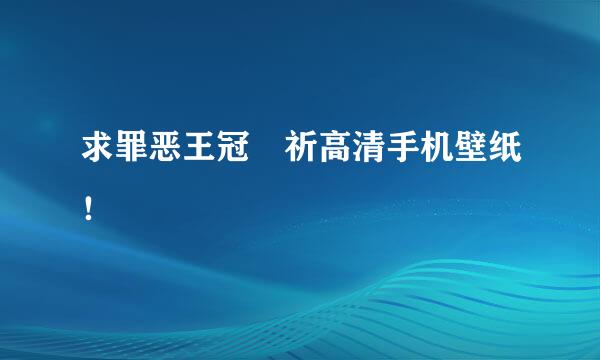 求罪恶王冠　祈高清手机壁纸！